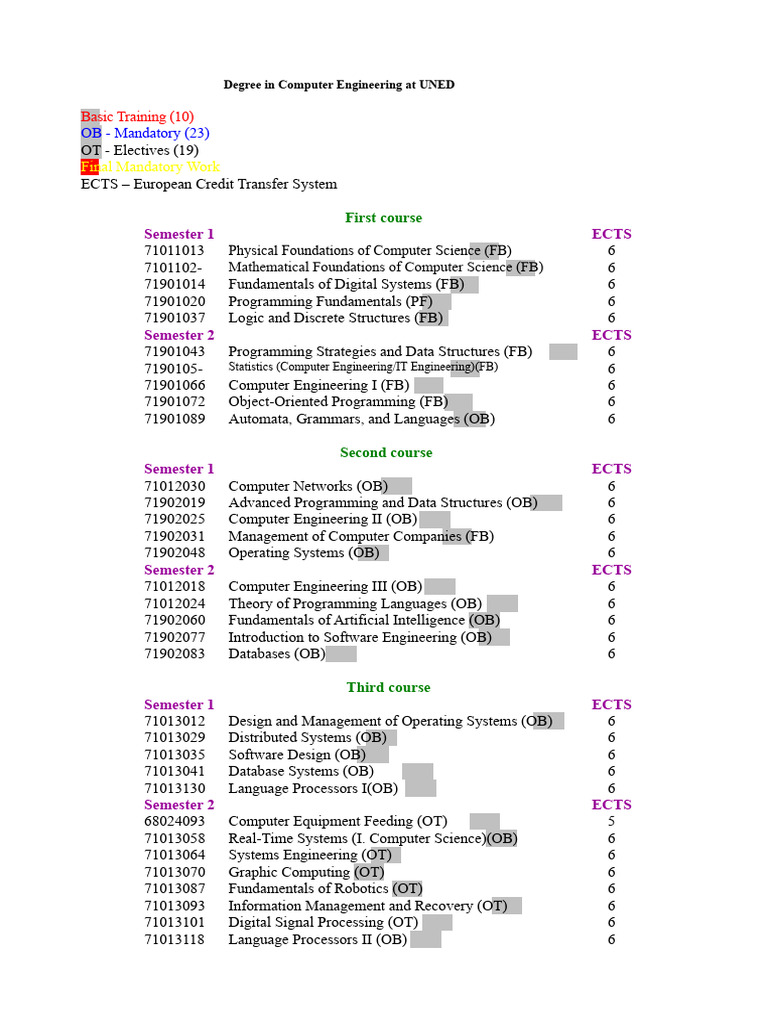 Degree in Computer Engineering at UNED

Basic Training (10)
OB - Mandatory (23)
OT - Electives (19)
Final Mandatory Work
ECTS – European Credit Transfer System

First course

Semester 1 ECTS
71011013 Physical Foundations of Computer Science (FB) 6
7101102- Mathematical Foundations of Computer Science (FB) 6
71901014 Fundamentals of Digital Systems (FB) 6
71901020 Programming Fundamentals (PF) 6
71901037 Logic and Discrete Structures (FB) 6
Semester 2 ECTS
71901043 Programming Strategies and Data Structures (FB) 6
7190105- Statistics (Computer Engineering/IT Engineering)(FB) 6
71901066 Computer Engineering I (FB) 6
71901072 Object-Oriented Programming (FB) 6
71901089 Automata, Grammars, and Languages (OB) 6

Second course

Semester 1 ECTS
71012030 Computer Networks (OB) 6
71902019 Advanced Programming and Data Structures (OB) 6
71902025 Computer Engineering II (OB) 6
71902031 Management of Computer Companies (FB) 6
71902048 Operating Systems (OB) 6
Semester 2 ECTS
71012018 Computer Engineering III (OB) 6
71012024 Theory of Programming Languages (OB) 6
71902060 Fundamentals of Artificial Intelligence (OB) 6
71902077 Introduction to Software Engineering (OB) 6
71902083 Databases (OB) 6

Third course

Semester 1 ECTS
71013012 Design and Management of Operating Systems (OB) 6
71013029 Distributed Systems (OB) 6
71013035 Software Design (OB) 6
71013041 Database Systems (OB) 6
71013130 Language Processors I(OB) 6
Semester 2 ECTS
68024093 Computer Equipment Feeding (OT) 5
71013058 Real-Time Systems (I. Computer Science)(OB) 6
71013064 Systems Engineering (OT) 6
71013070 Graphic Computing (OT) 6
71013087 Fundamentals of Robotics (OT) 6
71013093 Information Management and Recovery (OT) 6
71013101 Digital Signal Processing (OT) 6
71013118 Language Processors II (OB) 6